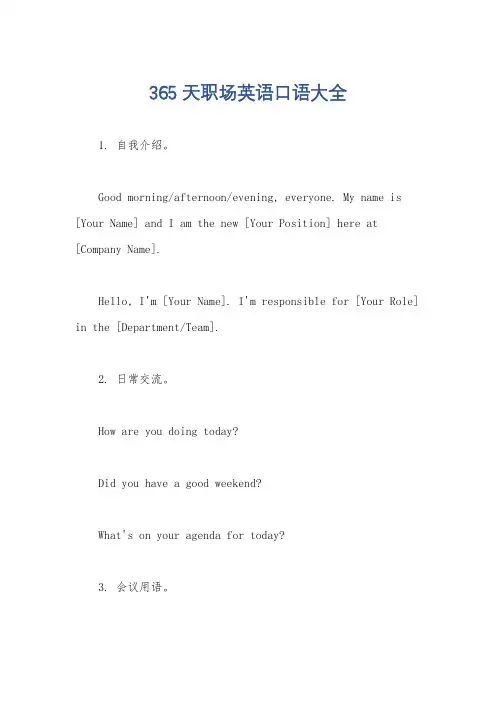 365 天职场英语口语大全

1. 自我介绍。

Good morning/afternoon/evening, everyone. My name is [Your Name] and I am the new [Your Position] here at [Company Name].

Hello, I'm [Your Name]. I'm responsible for [Your Role] in the [Department/Team].

2. 日常交流。

How are you doing today?

Did you have a good weekend?

What's on your agenda for today?

3. 会议用语。